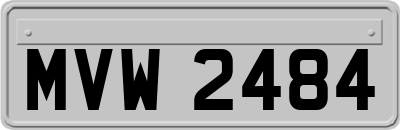 MVW 2484